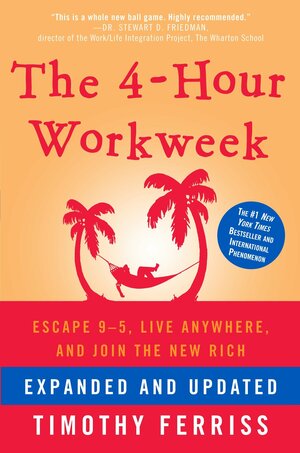 "This is a whole new ball game. Highly recommended."
—DR. STEWART D. FRIEDMAN,
director of the Work/Life Integration Project, The Wharton School

The 4-Hour Workweek

THE #1 NEW YORK TIMES BESTSELLER AND INTERNATIONAL PHENOMENON

ESCAPE 9–5, LIVE ANYWHERE, AND JOIN THE NEW RICH

EXPANDED AND UPDATED

TIMOTHY FERRISS